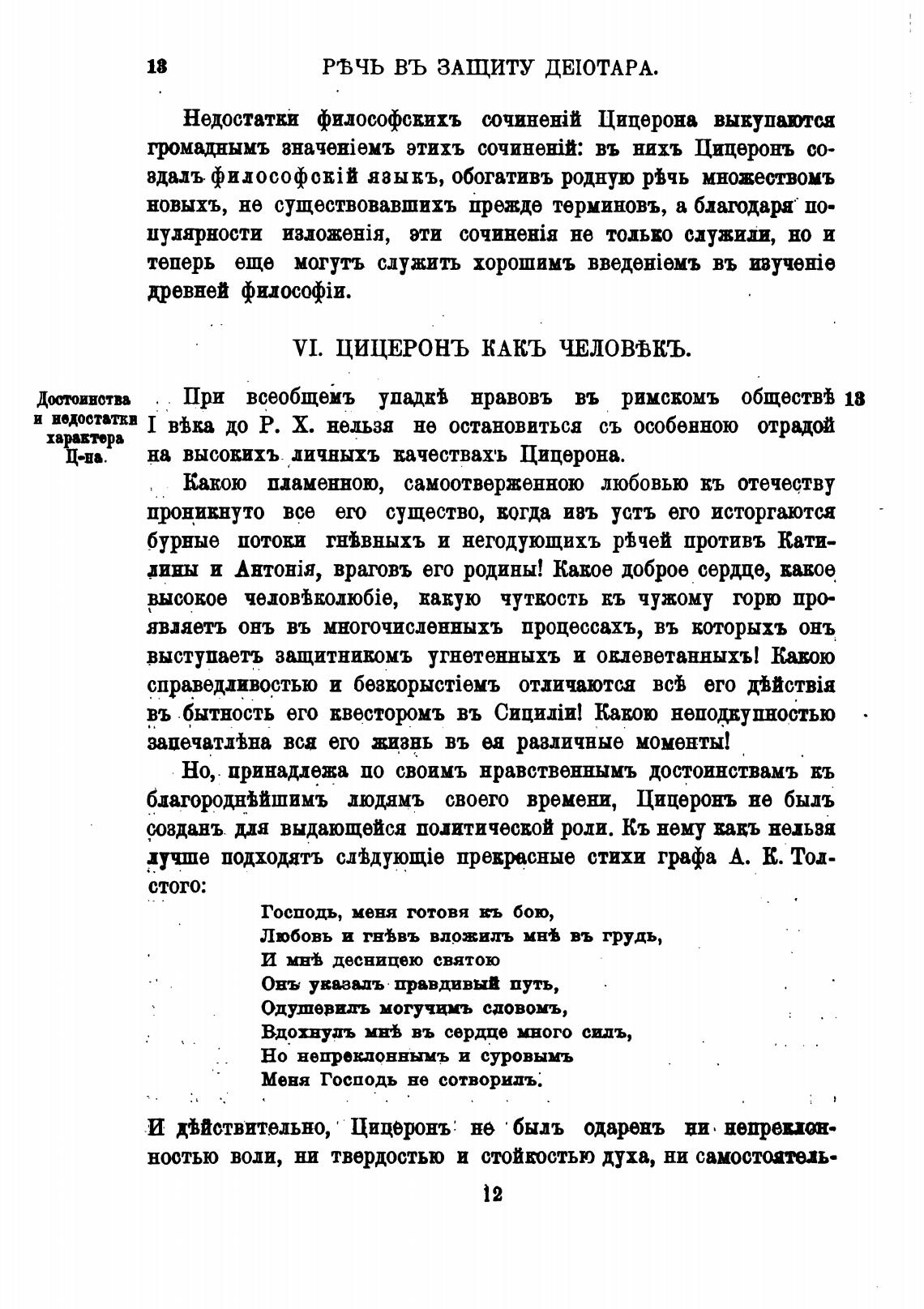 13 РѢЧЬ ВЪ ЗАЩИТУ ДЕІОТАРА.

Недостатки философскихъ сочиненій Цицерона выкупаются громаднымъ значеніемъ этихъ сочиненій: въ нихъ Цицеронъ создалъ философскій языкъ, обогативъ родную рѣчь множествомъ новыхъ, не существовавшихъ прежде терминовъ, а благодаря популярности изложенія, эти сочиненія не только служили, но и теперь еще могутъ служить хорошимъ введеніемъ въ изученіе древней философіи.

VI. ЦИЦЕРОНЪ КАКЪ ЧЕЛОВѢКЪ.

Достоинства и недостатки характера Ц-на.

При всеобщемъ упадкѣ нравовъ въ римскомъ обществѣ I вѣка до Р. Х. нельзя не остановиться съ особенною отрадой на высокихъ личныхъ качествахъ Цицерона. 13

Какою пламенною, самоотверженною любовью къ отечеству проникнуто все его существо, когда изъ устъ его исторгаются бурные потоки гнѣвныхъ и негодующихъ рѣчей противъ Катилины и Антонія, враговъ его родины! Какое доброе сердце, какое высокое человѣколюбіе, какую чуткость къ чужому горю проявляетъ онъ въ многочисленныхъ процессахъ, въ которыхъ онъ выступаетъ защитникомъ угнетенныхъ и оклеветанныхъ! Какою справедливостью и безкорыстіемъ отличаются всѣ его дѣйствія въ бытность его квесторомъ въ Сициліи! Какою неподкупностью запечатлѣна вся его жизнь въ ея различные моменты!

Но, принадлежа по своимъ нравственнымъ достоинствамъ къ благороднѣйшимъ людямъ своего времени, Цицеронъ не былъ созданъ для выдающейся политической роли. Къ нему какъ нельзя лучше подходятъ слѣдующіе прекрасные стихи графа А. К. Толстого:

Господь, меня готовя къ бою,
Любовь и гнѣвъ вложилъ мнѣ въ грудь,
И мнѣ десницею святою
Онъ указалъ правдивый путь,
Одушевилъ могучимъ словомъ,
Вдохнулъ мнѣ въ сердце много силъ,
Но непреклоннымъ и суровымъ
Меня Господь не сотворилъ.

И дѣйствительно, Цицеронъ не былъ одаренъ ни непреклонностью воли, ни твердостью и стойкостью духа, ни самостоятель-

12